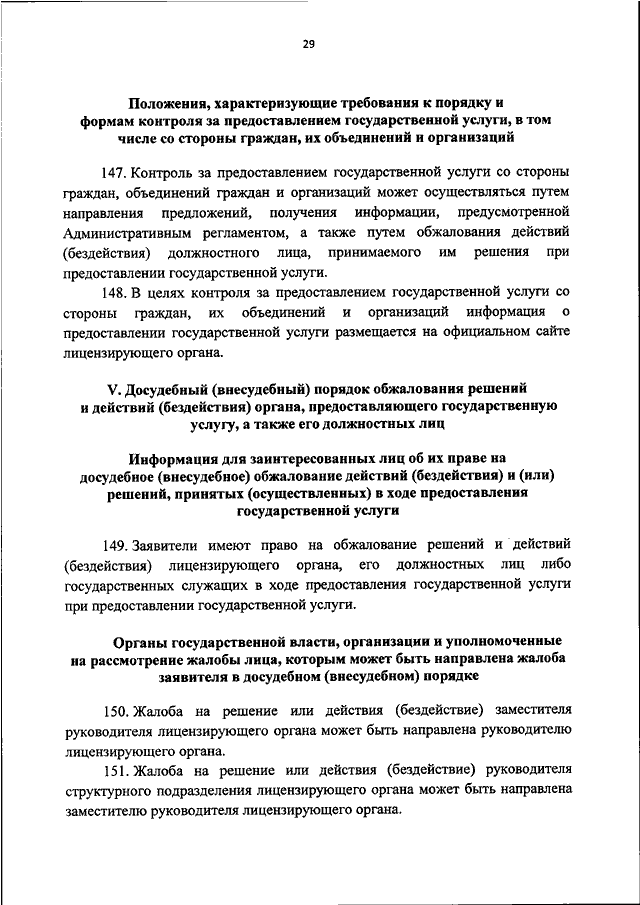 29

Положения, характеризующие требования к порядку и формам контроля за предоставлением государственной услуги, в том числе со стороны граждан, их объединений и организаций

147. Контроль за предоставлением государственной услуги со стороны граждан, объединений граждан и организаций может осуществляться путем направления предложений, получения информации, предусмотренной Административным регламентом, а также путем обжалования действий (бездействия) должностного лица, принимаемого им решения при предоставлении государственной услуги.

148. В целях контроля за предоставлением государственной услуги со стороны граждан, их объединений и организаций информация о предоставлении государственной услуги размещается на официальном сайте лицензирующего органа.

V. Досудебный (внесудебный) порядок обжалования решений и действий (бездействия) органа, предоставляющего государственную услугу, а также его должностных лиц

Информация для заинтересованных лиц об их праве на досудебное (внесудебное) обжалование действий (бездействия) и (или) решений, принятых (осуществленных) в ходе предоставления государственной услуги

149. Заявители имеют право на обжалование решений и действий (бездействия) лицензирующего органа, его должностных лиц либо государственных служащих в ходе предоставления государственной услуги при предоставлении государственной услуги.

Органы государственной власти, организации и уполномоченные на рассмотрение жалобы лица, которым может быть направлена жалоба заявителя в досудебном (внесудебном) порядке

150. Жалоба на решение или действия (бездействие) заместителя руководителя лицензирующего органа может быть направлена руководителю лицензирующего органа.

151. Жалоба на решение или действия (бездействие) руководителя структурного подразделения лицензирующего органа может быть направлена заместителю руководителя лицензирующего органа.